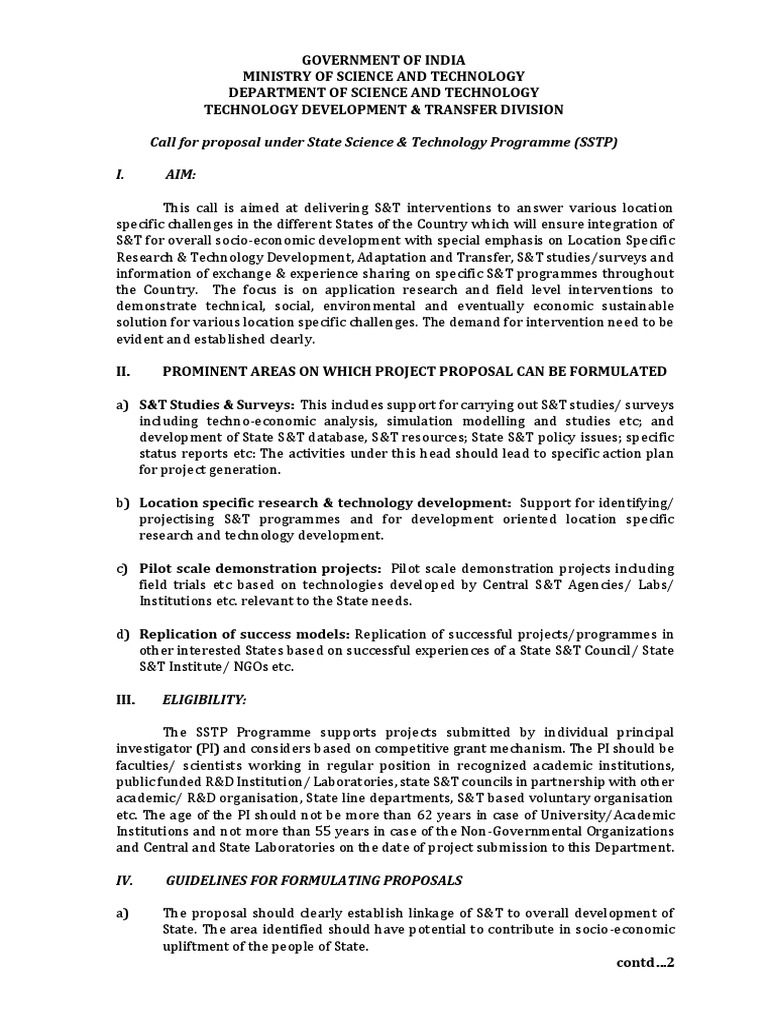 GOVERNMENT OF INDIA
MINISTRY OF SCIENCE AND TECHNOLOGY
DEPARTMENT OF SCIENCE AND TECHNOLOGY
TECHNOLOGY DEVELOPMENT & TRANSFER DIVISION

Call for proposal under State Science & Technology Programme (SSTP)

I. AIM:

This call is aimed at delivering S&T interventions to answer various location specific challenges in the different States of the Country which will ensure integration of S&T for overall socio-economic development with special emphasis on Location Specific Research & Technology Development, Adaptation and Transfer, S&T studies/surveys and information of exchange & experience sharing on specific S&T programmes throughout the Country. The focus is on application research and field level interventions to demonstrate technical, social, environmental and eventually economic sustainable solution for various location specific challenges. The demand for intervention need to be evident and established clearly.

II. PROMINENT AREAS ON WHICH PROJECT PROPOSAL CAN BE FORMULATED

a) S&T Studies & Surveys: This includes support for carrying out S&T studies/ surveys including techno-economic analysis, simulation modelling and studies etc; and development of State S&T database, S&T resources; State S&T policy issues; specific status reports etc: The activities under this head should lead to specific action plan for project generation.

b) Location specific research & technology development: Support for identifying/ projectising S&T programmes and for development oriented location specific research and technology development.

c) Pilot scale demonstration projects: Pilot scale demonstration projects including field trials etc based on technologies developed by Central S&T Agencies/ Labs/ Institutions etc. relevant to the State needs.

d) Replication of success models: Replication of successful projects/programmes in other interested States based on successful experiences of a State S&T Council/ State S&T Institute/ NGOs etc.

III. ELIGIBILITY:

The SSTP Programme supports projects submitted by individual principal investigator (PI) and considers based on competitive grant mechanism. The PI should be faculties/ scientists working in regular position in recognized academic institutions, public funded R&D Institution/ Laboratories, state S&T councils in partnership with other academic/ R&D organisation, State line departments, S&T based voluntary organisation etc. The age of the PI should not be more than 62 years in case of University/Academic Institutions and not more than 55 years in case of the Non-Governmental Organizations and Central and State Laboratories on the date of project submission to this Department.

IV. GUIDELINES FOR FORMULATING PROPOSALS

a) The proposal should clearly establish linkage of S&T to overall development of State. The area identified should have potential to contribute in socio-economic upliftment of the people of State.

contd...2